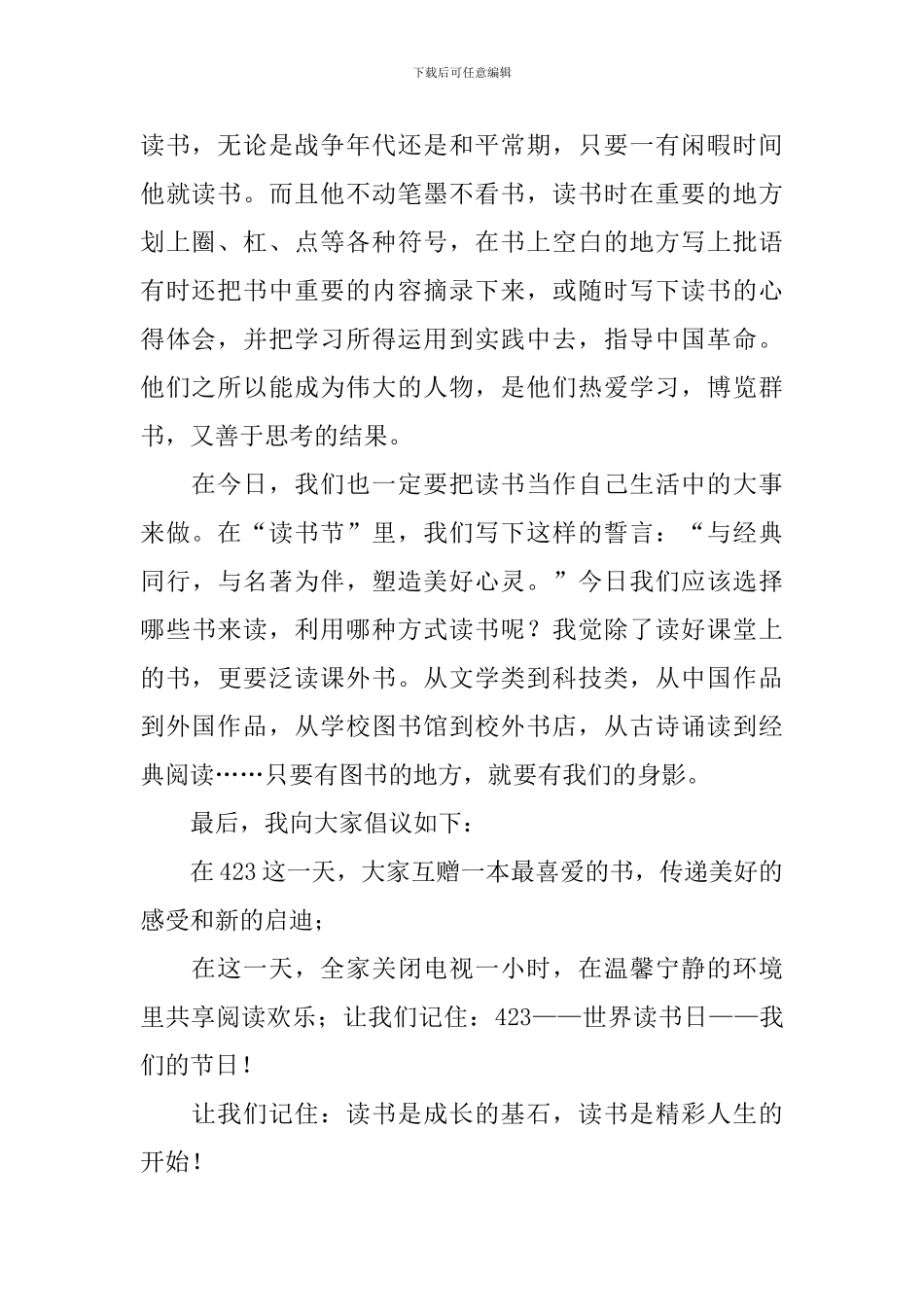 下载后可任意编辑

读书，无论是战争年代还是和平常期，只要一有闲暇时间他就读书。而且他不动笔墨不看书，读书时在重要的地方划上圈、杠、点等各种符号，在书上空白的地方写上批语有时还把书中重要的内容摘录下来，或随时写下读书的心得体会，并把学习所得运用到实践中去，指导中国革命。他们之所以能成为伟大的人物，是他们热爱学习，博览群书，又善于思考的结果。

在今日，我们也一定要把读书当作自己生活中的大事来做。在“读书节”里，我们写下这样的誓言：“与经典同行，与名著为伴，塑造美好心灵。”今日我们应该选择哪些书来读，利用哪种方式读书呢？我觉除了读好课堂上的书，更要泛读课外书。从文学类到科技类，从中国作品到外国作品，从学校图书馆到校外书店，从古诗诵读到经典阅读……只要有图书的地方，就要有我们的身影。

最后，我向大家倡议如下：

在423这一天，大家互赠一本最喜爱的书，传递美好的感受和新的启迪；

在这一天，全家关闭电视一小时，在温馨宁静的环境里共享阅读欢乐；让我们记住：423——世界读书日——我们的节日！

让我们记住：读书是成长的基石，读书是精彩人生的开始！